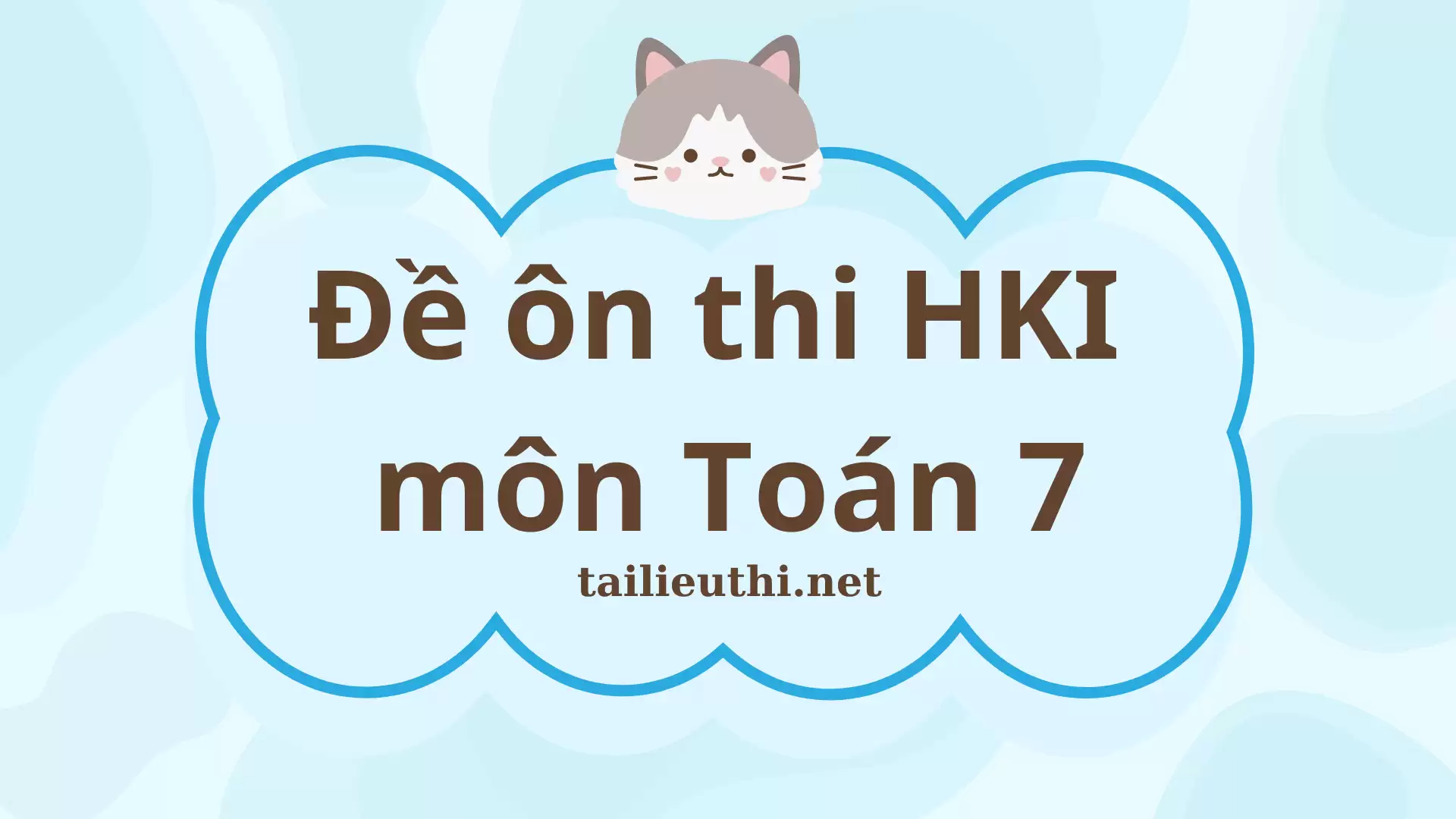 Đề ôn thi HKI
môn Toán 7

tailieuthi.net